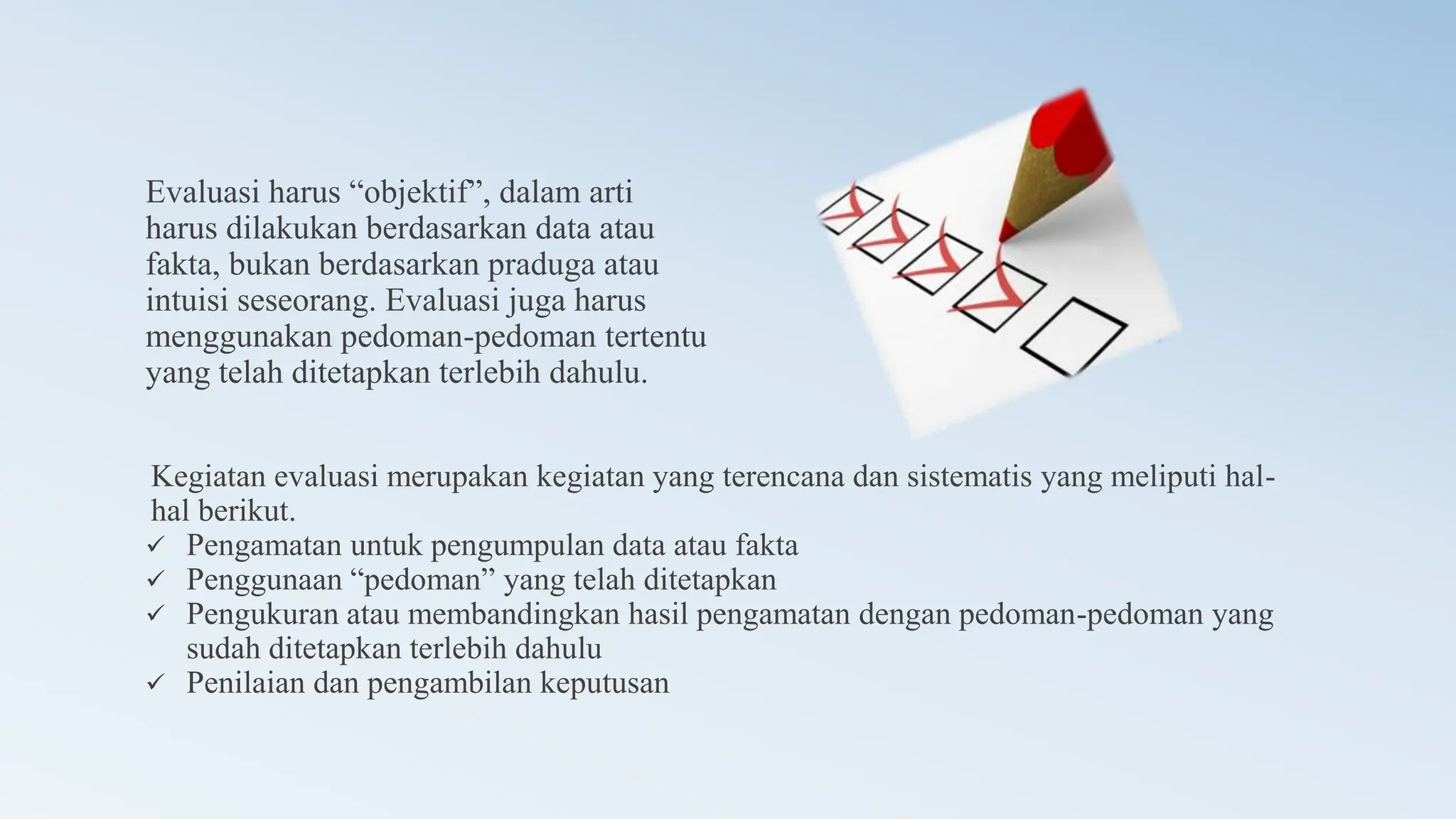 Evaluasi harus “objektif”, dalam arti harus dilakukan berdasarkan data atau fakta, bukan berdasarkan praduga atau intuisi seseorang. Evaluasi juga harus menggunakan pedoman-pedoman tertentu yang telah ditetapkan terlebih dahulu.

Kegiatan evaluasi merupakan kegiatan yang terencana dan sistematis yang meliputi hal-hal berikut.
✓ Pengamatan untuk pengumpulan data atau fakta
✓ Penggunaan “pedoman” yang telah ditetapkan
✓ Pengukuran atau membandingkan hasil pengamatan dengan pedoman-pedoman yang sudah ditetapkan terlebih dahulu
✓ Penilaian dan pengambilan keputusan